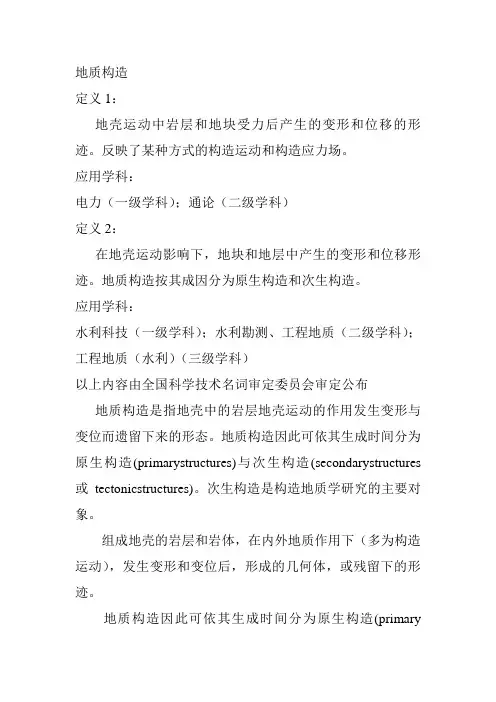 地质构造

定义 1：

地壳运动中岩层和地块受力后产生的变形和位移的形迹。反映了某种方式的构造运动和构造应力场。

应用学科：

电力（一级学科）；通论（二级学科）

定义 2：

在地壳运动影响下，地块和地层中产生的变形和位移形迹。地质构造按其成因分为原生构造和次生构造。

应用学科：

水利科技（一级学科）；水利勘测、工程地质（二级学科）；工程地质（水利）（三级学科）

以上内容由全国科学技术名词审定委员会审定公布

地质构造是指地壳中的岩层地壳运动的作用发生变形与变位而遗留下来的形态。地质构造因此可依其生成时间分为原生构造(primarystructures)与次生构造(secondarystructures 或 tectonicstructures)。次生构造是构造地质学研究的主要对象。

组成地壳的岩层和岩体，在内外地质作用下（多为构造运动），发生变形和变位后，形成的几何体，或残留下的形迹。

地质构造因此可依其生成时间分为原生构造(primary